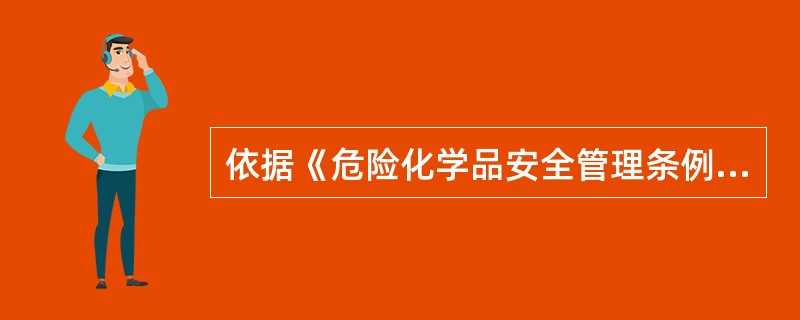 依据《危险化学品安全管理条例...